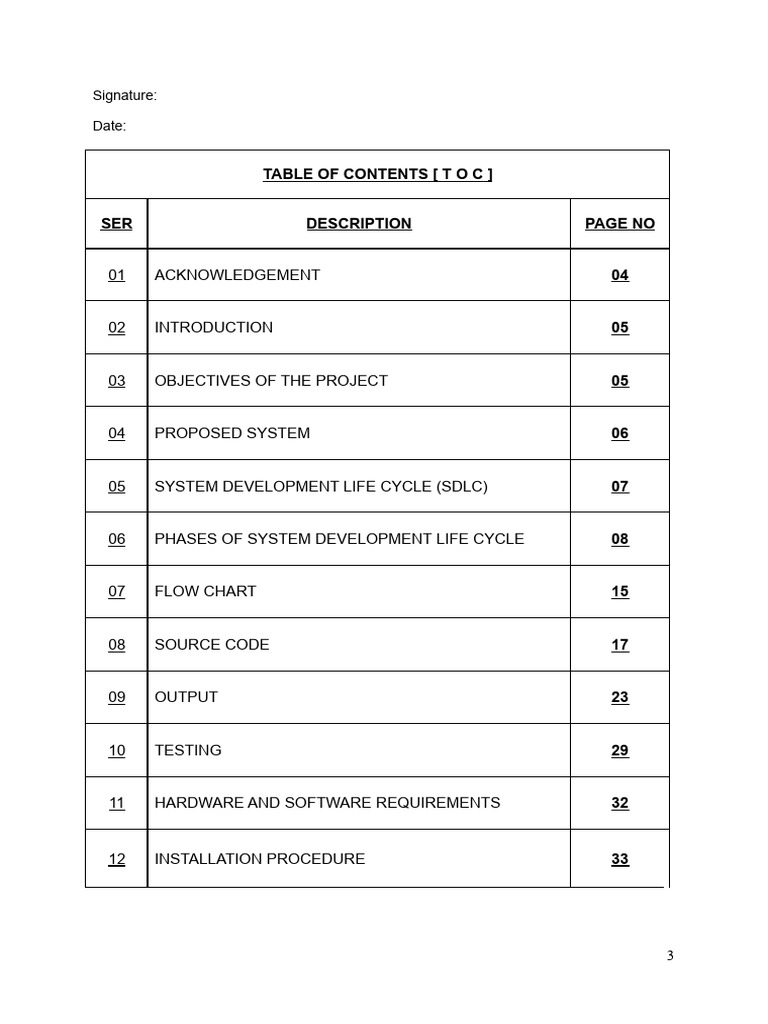 Signature:

Date:

TABLE OF CONTENTS [ T O C ]

| SER | DESCRIPTION | PAGE NO |
|---|---|---|
| 01 | ACKNOWLEDGEMENT | 04 |
| 02 | INTRODUCTION | 05 |
| 03 | OBJECTIVES OF THE PROJECT | 05 |
| 04 | PROPOSED SYSTEM | 06 |
| 05 | SYSTEM DEVELOPMENT LIFE CYCLE (SDLC) | 07 |
| 06 | PHASES OF SYSTEM DEVELOPMENT LIFE CYCLE | 08 |
| 07 | FLOW CHART | 15 |
| 08 | SOURCE CODE | 17 |
| 09 | OUTPUT | 23 |
| 10 | TESTING | 29 |
| 11 | HARDWARE AND SOFTWARE REQUIREMENTS | 32 |
| 12 | INSTALLATION PROCEDURE | 33 |

3